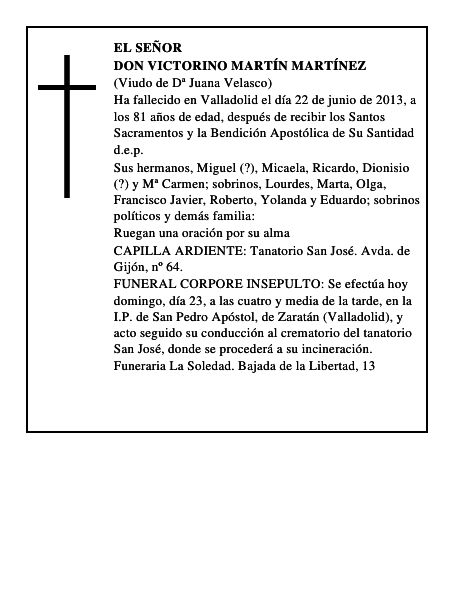 EL SEÑOR
DON VICTORINO MARTÍN MARTÍNEZ
(Viudo de Dª Juana Velasco)
Ha fallecido en Valladolid el día 22 de junio de 2013, a los 81 años de edad, después de recibir los Santos Sacramentos y la Bendición Apostólica de Su Santidad d.e.p.
Sus hermanos, Miguel (?), Micaela, Ricardo, Dionisio (?) y Mª Carmen; sobrinos, Lourdes, Marta, Olga, Francisco Javier, Roberto, Yolanda y Eduardo; sobrinos políticos y demás familia:
Ruegan una oración por su alma
CAPILLA ARDIENTE: Tanatorio San José. Avda. de Gijón, nº 64.
FUNERAL CORPORE INSEPULTO: Se efectúa hoy domingo, día 23, a las cuatro y media de la tarde, en la I.P. de San Pedro Apóstol, de Zaratán (Valladolid), y acto seguido su conducción al crematorio del tanatorio San José, donde se procederá a su incineración.
Funeraria La Soledad. Bajada de la Libertad, 13